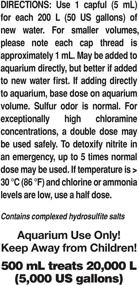 DIRECTIONS: Use 1 capful (5 mL) for each 200 L (50 US gallons) of new water. For smaller volumes, please note each cap thread is approximately 1 mL. May be added to aquarium directly, but better if added to new water first. If adding directly to aquarium, base dose on aquarium volume. Sulfur odor is normal. For exceptionally high chloramine concentrations, a double dose may be used safely. To detoxify nitrite in an emergency, up to 5 times normal dose may be used. If temperature is > 30 °C (86 °F) and chlorine or ammonia levels are low, use a half dose.

Contains complexed hydrosulfite salts

Aquarium Use Only!
Keep Away from Children!

500 mL treats 20,000 L (5,000 US gallons)